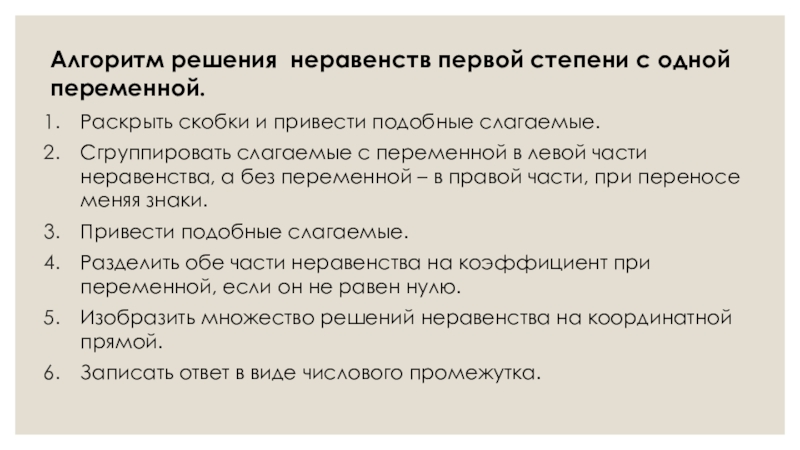 Алгоритм решения неравенств первой степени с одной переменной.

1. Раскрыть скобки и привести подобные слагаемые.
2. Сгруппировать слагаемые с переменной в левой части неравенства, а без переменной – в правой части, при переносе меняя знаки.
3. Привести подобные слагаемые.
4. Разделить обе части неравенства на коэффициент при переменной, если он не равен нулю.
5. Изобразить множество решений неравенства на координатной прямой.
6. Записать ответ в виде числового промежутка.